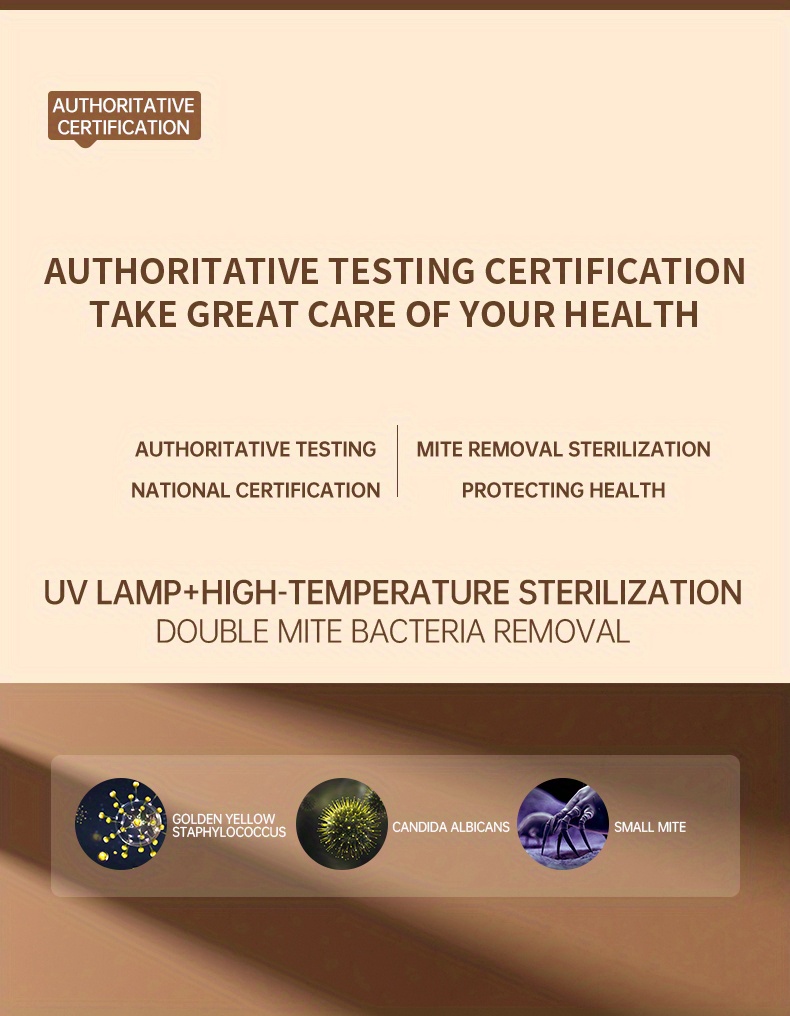 AUTHORITATIVE CERTIFICATION

AUTHORITATIVE TESTING CERTIFICATION
TAKE GREAT CARE OF YOUR HEALTH

AUTHORITATIVE TESTING
NATIONAL CERTIFICATION

MITE REMOVAL STERILIZATION
PROTECTING HEALTH

UV LAMP+HIGH-TEMPERATURE STERILIZATION
DOUBLE MITE BACTERIA REMOVAL

GOLDEN YELLOW STAPHYLOCOCCUS

CANDIDA ALBICANS

SMALL MITE